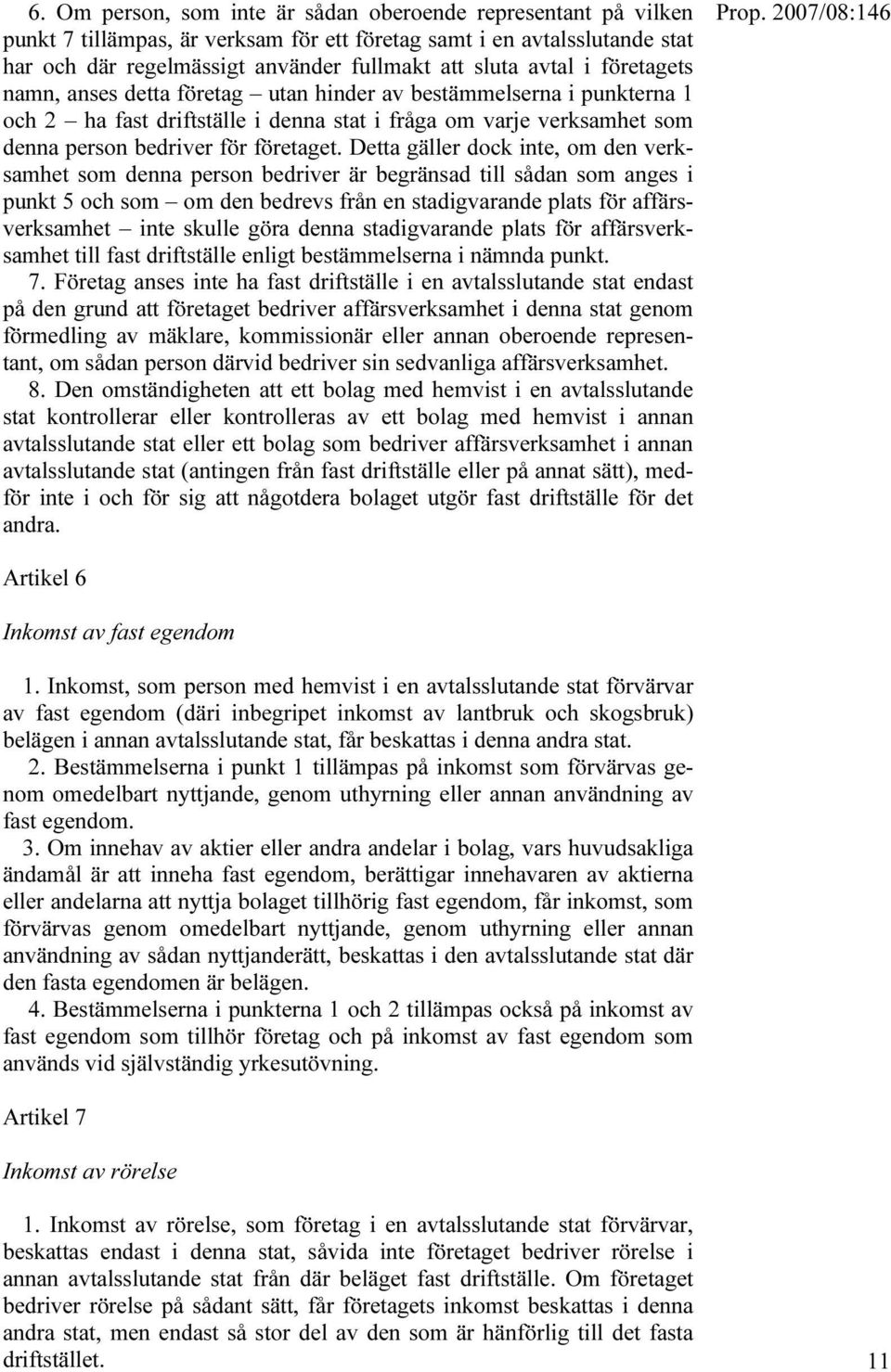 Prop. 2007/08:146

6. Om person, som inte är sådan oberoende representant på vilken punkt 7 tillämpas, är verksam för ett företag samt i en avtalsslutande stat har och där regelmässigt använder fullmakt att sluta avtal i företagets namn, anses detta företag – utan hinder av bestämmelserna i punkterna 1 och 2 – ha fast driftställe i denna stat i fråga om varje verksamhet som denna person bedriver för företaget. Detta gäller dock inte, om den verksamhet som denna person bedriver är begränsad till sådan som anges i punkt 5 och som – om den bedrevs från en stadigvarande plats för affärsverksamhet – inte skulle göra denna stadigvarande plats för affärsverksamhet till fast driftställe enligt bestämmelserna i nämnda punkt.

7. Företag anses inte ha fast driftställe i en avtalsslutande stat endast på den grund att företaget bedriver affärsverksamhet i denna stat genom förmedling av mäklare, kommissionär eller annan oberoende representant, om sådan person därvid bedriver sin sedvanliga affärsverksamhet.

8. Den omständigheten att ett bolag med hemvist i en avtalsslutande stat kontrollerar eller kontrolleras av ett bolag med hemvist i annan avtalsslutande stat eller ett bolag som bedriver affärsverksamhet i annan avtalsslutande stat (antingen från fast driftställe eller på annat sätt), medför inte i och för sig att någotdera bolaget utgör fast driftställe för det andra.

Artikel 6

Inkomst av fast egendom

1. Inkomst, som person med hemvist i en avtalsslutande stat förvärvar av fast egendom (däri inbegripet inkomst av lantbruk och skogsbruk) belägen i annan avtalsslutande stat, får beskattas i denna andra stat.

2. Bestämmelserna i punkt 1 tillämpas på inkomst som förvärvas genom omedelbart nyttjande, genom uthyrning eller annan användning av fast egendom.

3. Om innehav av aktier eller andra andelar i bolag, vars huvudsakliga ändamål är att inneha fast egendom, berättigar innehavaren av aktierna eller andelarna att nyttja bolaget tillhörig fast egendom, får inkomst, som förvärvas genom omedelbart nyttjande, genom uthyrning eller annan användning av sådan nyttjanderätt, beskattas i den avtalsslutande stat där den fasta egendomen är belägen.

4. Bestämmelserna i punkterna 1 och 2 tillämpas också på inkomst av fast egendom som tillhör företag och på inkomst av fast egendom som används vid självständig yrkesutövning.

Artikel 7

Inkomst av rörelse

1. Inkomst av rörelse, som företag i en avtalsslutande stat förvärvar, beskattas endast i denna stat, såvida inte företaget bedriver rörelse i annan avtalsslutande stat från där beläget fast driftställe. Om företaget bedriver rörelse på sådant sätt, får företagets inkomst beskattas i denna andra stat, men endast så stor del av den som är hänförlig till det fasta driftstället.

11